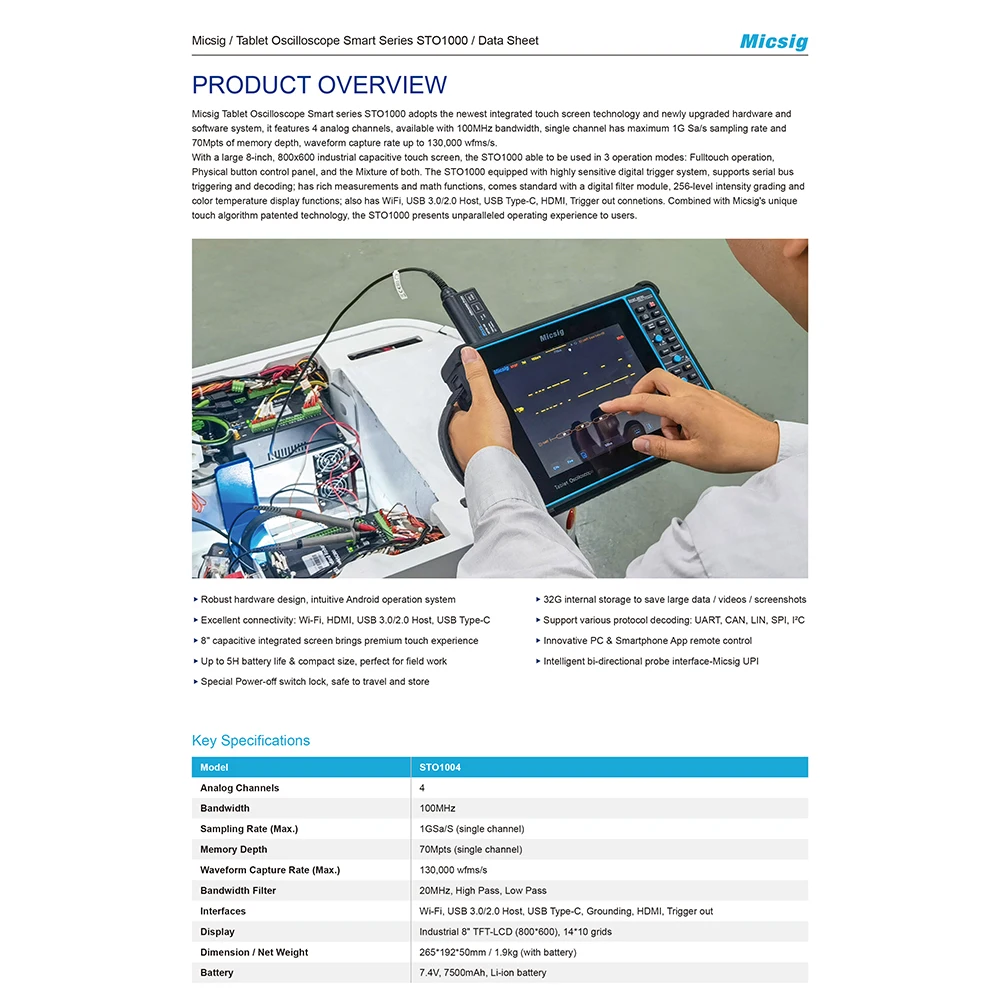 Micsig / Tablet Oscilloscope Smart Series STO1000 / Data Sheet

Micsig

PRODUCT OVERVIEW

Micsig Tablet Oscilloscope Smart series STO1000 adopts the newest integrated touch screen technology and newly upgraded hardware and software system, it features 4 analog channels, available with 100MHz bandwidth, single channel has maximum 1G Sa/s sampling rate and 70Mpts of memory depth, waveform capture rate up to 130,000 wfms/s.

With a large 8-inch, 800x600 industrial capacitive touch screen, the STO1000 able to be used in 3 operation modes: Fulltouch operation, Physical button control panel, and the Mixture of both. The STO1000 equipped with highly sensitive digital trigger system, supports serial bus triggering and decoding; has rich measurements and math functions, comes standard with a digital filter module, 256-level intensity grading and color temperature display functions; also has WiFi, USB 3.0/2.0 Host, USB Type-C, HDMI, Trigger out connetions. Combined with Micsig's unique touch algorithm patented technology, the STO1000 presents unparalleled operating experience to users.

Micsig

Tablet Oscilloscope

▸ Robust hardware design, intuitive Android operation system
▸ Excellent connectivity: Wi-Fi, HDMI, USB 3.0/2.0 Host, USB Type-C
▸ 8" capacitive integrated screen brings premium touch experience
▸ Up to 5H battery life & compact size, perfect for field work
▸ Special Power-off switch lock, safe to travel and store

▸ 32G internal storage to save large data / videos / screenshots
▸ Support various protocol decoding: UART, CAN, LIN, SPI, I²C
▸ Innovative PC & Smartphone App remote control
▸ Intelligent bi-directional probe interface-Micsig UPI

Key Specifications

| Model | STO1004 |
|---|---|
| Analog Channels | 4 |
| Bandwidth | 100MHz |
| Sampling Rate (Max.) | 1GSa/S (single channel) |
| Memory Depth | 70Mpts (single channel) |
| Waveform Capture Rate (Max.) | 130,000 wfms/s |
| Bandwidth Filter | 20MHz, High Pass, Low Pass |
| Interfaces | Wi-Fi, USB 3.0/2.0 Host, USB Type-C, Grounding, HDMI, Trigger out |
| Display | Industrial 8" TFT-LCD (800*600), 14*10 grids |
| Dimension / Net Weight | 265*192*50mm / 1.9kg (with battery) |
| Battery | 7.4V, 7500mAh, Li-ion battery |